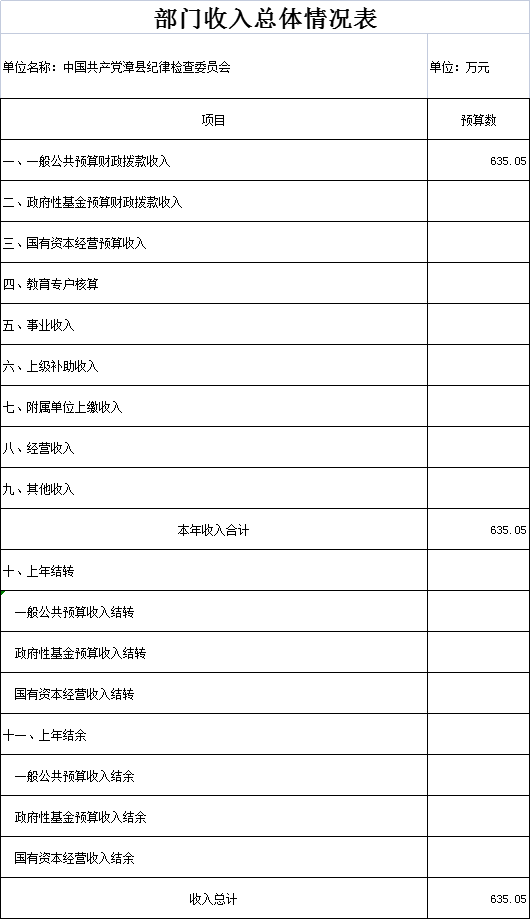 部门收入总体情况表

单位名称：中国共产党漳县纪律检查委员会

单位：万元

| 项目 | 预算数 |
|---|---|
| 一、一般公共预算财政拨款收入 | 635.05 |
| 二、政府性基金预算财政拨款收入 | |
| 三、国有资本经营预算收入 | |
| 四、教育专户核算 | |
| 五、事业收入 | |
| 六、上级补助收入 | |
| 七、附属单位上缴收入 | |
| 八、经营收入 | |
| 九、其他收入 | |
| 本年收入合计 | 635.05 |
| 十、上年结转 | |
| 一般公共预算收入结转 | |
| 政府性基金预算收入结转 | |
| 国有资本经营收入结转 | |
| 十一、上年结余 | |
| 一般公共预算收入结余 | |
| 政府性基金预算收入结余 | |
| 国有资本经营收入结余 | |
| 收入总计 | 635.05 |